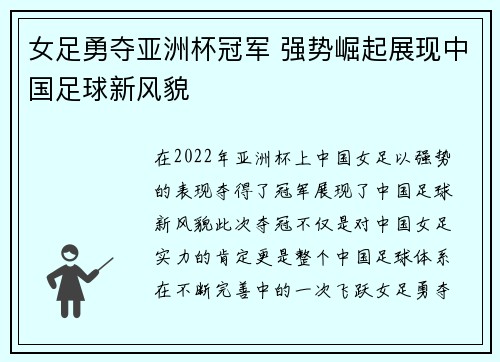 女足勇夺亚洲杯冠军 强势崛起展现中国足球新风貌

在2022年亚洲杯上中国女足以强势的表现夺得了冠军展现了中国足球新风貌此次夺冠不仅是对中国女足实力的肯定更是整个中国足球体系在不断完善中的一次飞跃女足勇夺